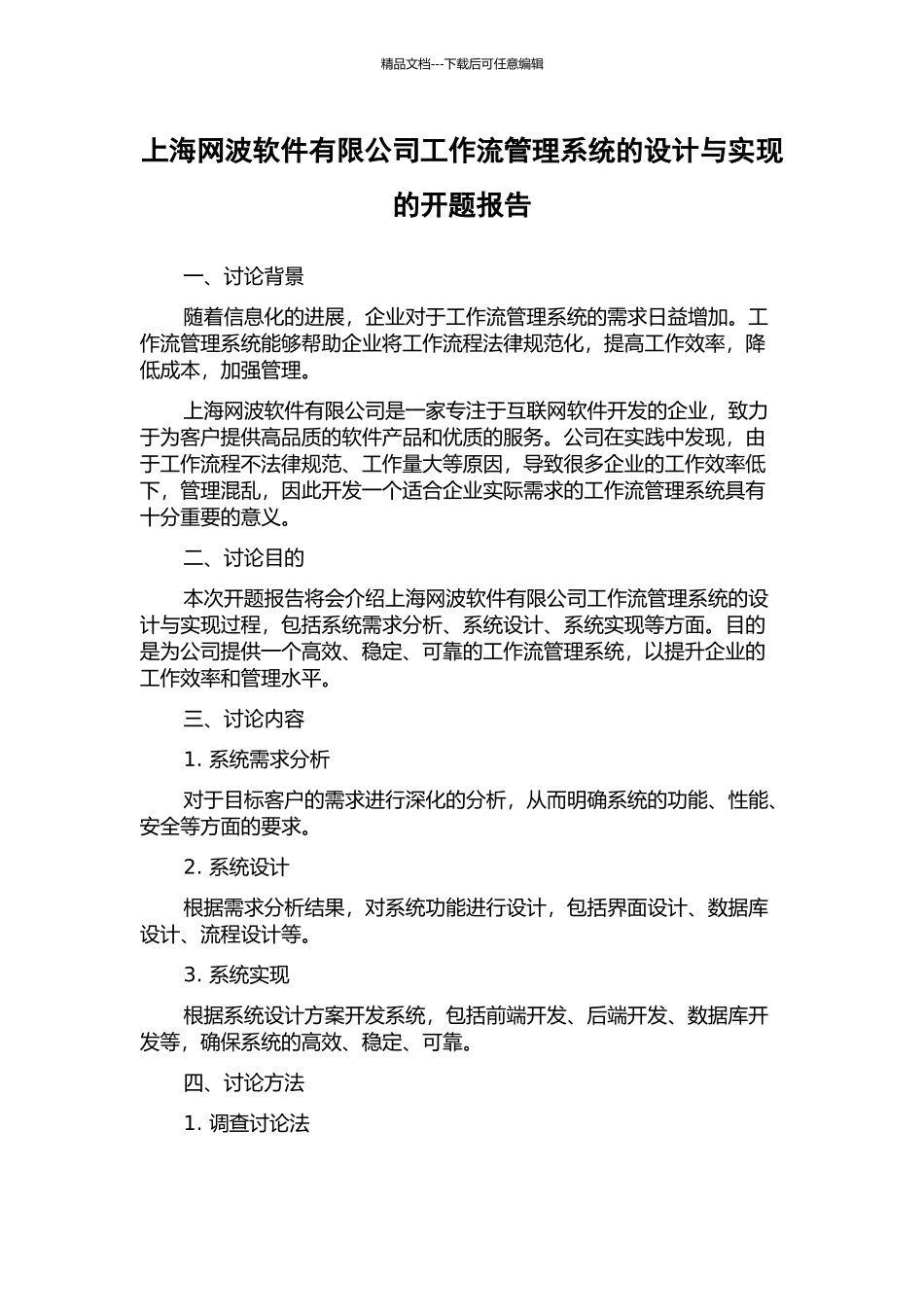 精品文档---下载后可任意编辑

上海网波软件有限公司工作流管理系统的设计与实现的开题报告

一、讨论背景

随着信息化的进展，企业对于工作流管理系统的需求日益增加。工作流管理系统能够帮助企业将工作流程法律规范化，提高工作效率，降低成本，加强管理。

上海网波软件有限公司是一家专注于互联网软件开发的企业，致力于为客户提供高品质的软件产品和优质的服务。公司在实践中发现，由于工作流程不法律规范、工作量大等原因，导致很多企业的工作效率低下，管理混乱，因此开发一个适合企业实际需求的工作流管理系统具有十分重要的意义。

二、讨论目的

本次开题报告将会介绍上海网波软件有限公司工作流管理系统的设计与实现过程，包括系统需求分析、系统设计、系统实现等方面。目的是为公司提供一个高效、稳定、可靠的工作流管理系统，以提升企业的工作效率和管理水平。

三、讨论内容

1. 系统需求分析

对于目标客户的需求进行深化的分析，从而明确系统的功能、性能、安全等方面的要求。

2. 系统设计

根据需求分析结果，对系统功能进行设计，包括界面设计、数据库设计、流程设计等。

3. 系统实现

根据系统设计方案开发系统，包括前端开发、后端开发、数据库开发等，确保系统的高效、稳定、可靠。

四、讨论方法

1. 调查讨论法